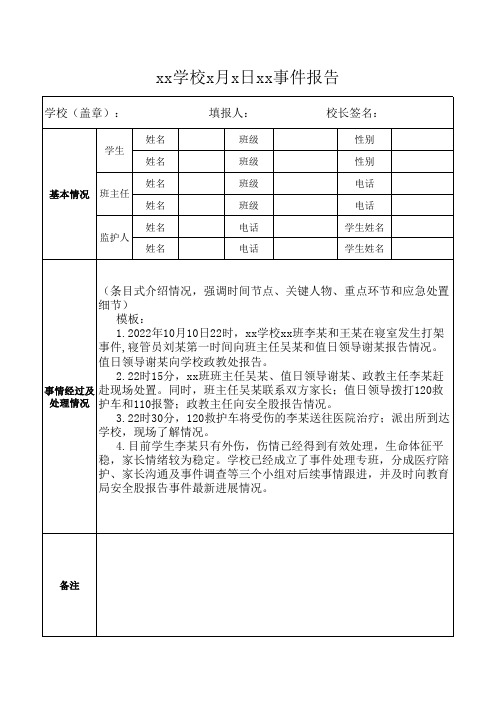 xx学校x月x日xx事件报告

学校（盖章）：　　　　填报人：　　　　校长签名：

| 基本情况 | 学生 | 姓名 | | 班级 | | 性别 | |
|---|---|---|---|---|---|---|---|
| | | 姓名 | | 班级 | | 性别 | |
| | 班主任 | 姓名 | | 班级 | | 电话 | |
| | | 姓名 | | 班级 | | 电话 | |
| | 监护人 | 姓名 | | 电话 | | 学生姓名 | |
| | | 姓名 | | 电话 | | 学生姓名 | |

事情经过及处理情况

（条目式介绍情况，强调时间节点、关键人物、重点环节和应急处置细节）

模板：

1. 2022年10月10日22时，xx学校xx班李某和王某在寝室发生打架事件，寝管员刘某第一时间向班主任吴某和值日领导谢某报告情况。值日领导谢某向学校政教处报告。

2. 22时15分，xx班班主任吴某、值日领导谢某、政教主任李某赶赴现场处置。同时，班主任吴某联系双方家长；值日领导拨打120救护车和110报警；政教主任向安全股报告情况。

3. 22时30分，120救护车将受伤的李某送往医院治疗；派出所到达学校，现场了解情况。

4. 目前学生李某只有外伤，伤情已经得到有效处理，生命体征平稳，家长情绪较为稳定。学校已经成立了事件处理专班，分成医疗陪护、家长沟通及事件调查等三个小组对后续事情跟进，并及时向教育局安全股报告事件最新进展情况。

备注